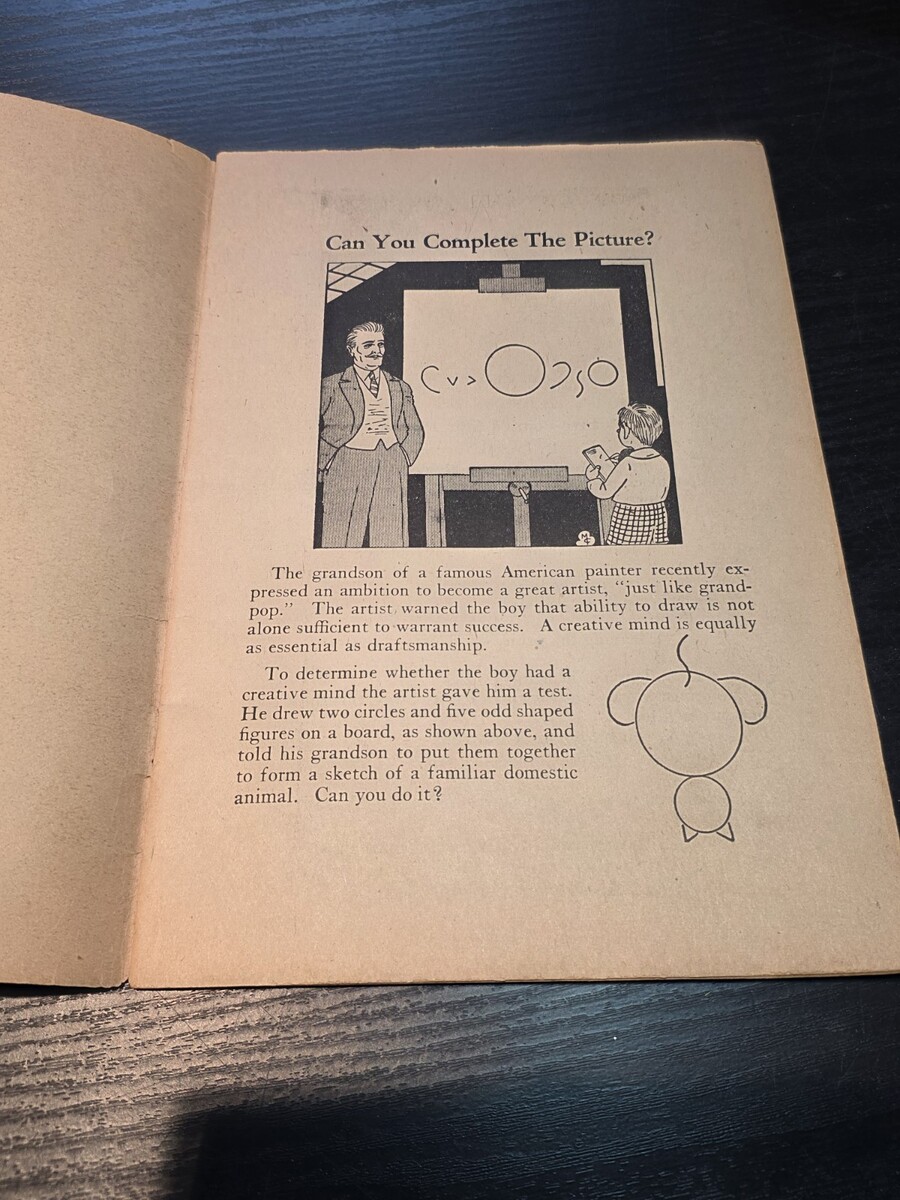 Can You Complete The Picture?

The grandson of a famous American painter recently expressed an ambition to become a great artist, "just like grandpop." The artist warned the boy that ability to draw is not alone sufficient to warrant success. A creative mind is equally as essential as draftsmanship.

To determine whether the boy had a creative mind the artist gave him a test. He drew two circles and five odd shaped figures on a board, as shown above, and told his grandson to put them together to form a sketch of a familiar domestic animal. Can you do it?